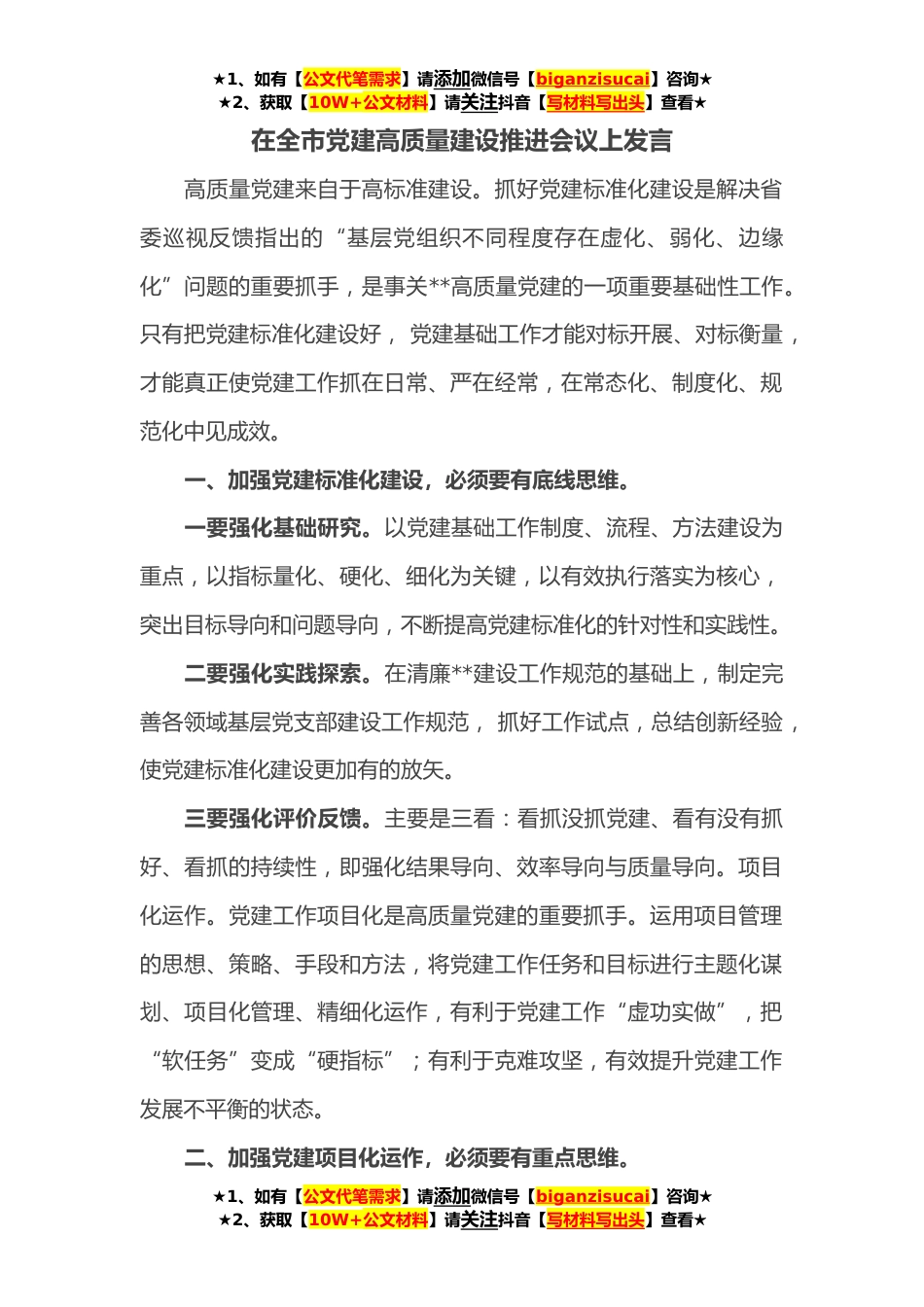 ★1、如有【公文代笔需求】请添加微信号【biganzisucai】咨询★
★2、获取【10W+公文材料】请关注抖音【写材料写出头】查看★

在全市党建高质量建设推进会议上发言

高质量党建来自于高标准建设。抓好党建标准化建设是解决省委巡视反馈指出的“基层党组织不同程度存在虚化、弱化、边缘化”问题的重要抓手，是事关**高质量党建的一项重要基础性工作。只有把党建标准化建设好，党建基础工作才能对标开展、对标衡量，才能真正使党建工作抓在日常、严在经常，在常态化、制度化、规范化中见成效。

一、加强党建标准化建设，必须要有底线思维。

一要强化基础研究。以党建基础工作制度、流程、方法建设为重点，以指标量化、硬化、细化为关键，以有效执行落实为核心，突出目标导向和问题导向，不断提高党建标准化的针对性和实践性。

二要强化实践探索。在清廉**建设工作规范的基础上，制定完善各领域基层党支部建设工作规范，抓好工作试点，总结创新经验，使党建标准化建设更加有的放矢。

三要强化评价反馈。主要是三看：看抓没抓党建、看有没有抓好、看抓的持续性，即强化结果导向、效率导向与质量导向。项目化运作。党建工作项目化是高质量党建的重要抓手。运用项目管理的思想、策略、手段和方法，将党建工作任务和目标进行主题化谋划、项目化管理、精细化运作，有利于党建工作“虚功实做”，把“软任务”变成“硬指标”；有利于克难攻坚，有效提升党建工作发展不平衡的状态。

二、加强党建项目化运作，必须要有重点思维。

★1、如有【公文代笔需求】请添加微信号【biganzisucai】咨询★
★2、获取【10W+公文材料】请关注抖音【写材料写出头】查看★